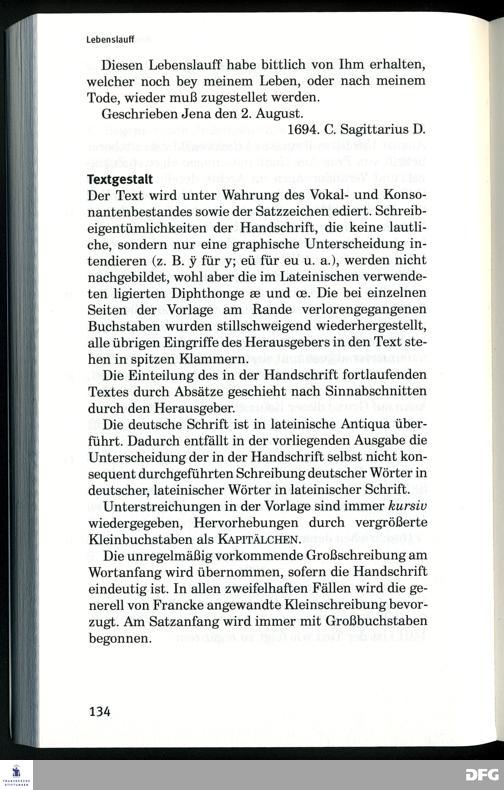 Lebenslauff

Diesen Lebenslauff habe bittlich von Ihm erhalten, welcher noch bey meinem Leben, oder nach meinem Tode, wieder muß zugestellet werden.

Geschrieben Jena den 2. August.

1694. C. Sagittarius D.

Textgestalt

Der Text wird unter Wahrung des Vokal- und Konsonantenbestandes sowie der Satzzeichen ediert. Schreibeigentümlichkeiten der Handschrift, die keine lautliche, sondern nur eine graphische Unterscheidung intendieren (z. B. ÿ für y; eü für eu u. a.), werden nicht nachgebildet, wohl aber die im Lateinischen verwendeten ligierten Diphthonge æ und œ. Die bei einzelnen Seiten der Vorlage am Rande verlorengegangenen Buchstaben wurden stillschweigend wiederhergestellt, alle übrigen Eingriffe des Herausgebers in den Text stehen in spitzen Klammern.

Die Einteilung des in der Handschrift fortlaufenden Textes durch Absätze geschieht nach Sinnabschnitten durch den Herausgeber.

Die deutsche Schrift ist in lateinische Antiqua überführt. Dadurch entfällt in der vorliegenden Ausgabe die Unterscheidung der in der Handschrift selbst nicht konsequent durchgeführten Schreibung deutscher Wörter in deutscher, lateinischer Wörter in lateinischer Schrift.

Unterstreichungen in der Vorlage sind immer kursiv wiedergegeben, Hervorhebungen durch vergrößerte Kleinbuchstaben als KAPITÄLCHEN.

Die unregelmäßig vorkommende Großschreibung am Wortanfang wird übernommen, sofern die Handschrift eindeutig ist. In allen zweifelhaften Fällen wird die generell von Francke angewandte Kleinschreibung bevorzugt. Am Satzanfang wird immer mit Großbuchstaben begonnen.

134

DFG